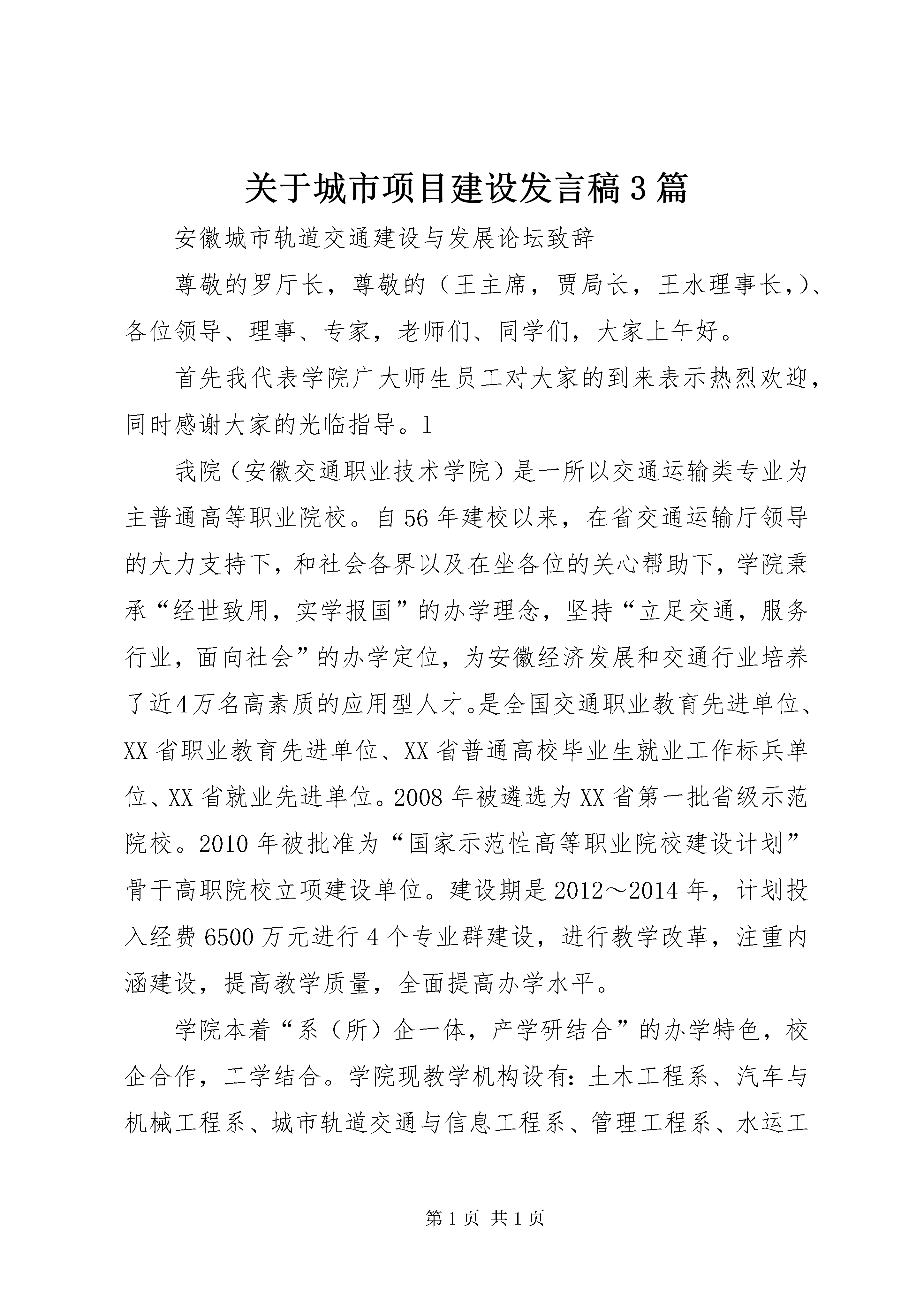 关于城市项目建设发言稿3篇

安徽城市轨道交通建设与发展论坛致辞

尊敬的罗厅长，尊敬的（王主席，贾局长，王水理事长,）、各位领导、理事、专家，老师们、同学们，大家上午好。

首先我代表学院广大师生员工对大家的到来表示热烈欢迎，同时感谢大家的光临指导。1

我院（安徽交通职业技术学院）是一所以交通运输类专业为主普通高等职业院校。自56年建校以来，在省交通运输厅领导的大力支持下，和社会各界以及在坐各位的关心帮助下，学院秉承“经世致用，实学报国”的办学理念，坚持“立足交通，服务行业，面向社会”的办学定位，为安徽经济发展和交通行业培养了近4万名高素质的应用型人才。是全国交通职业教育先进单位、XX省职业教育先进单位、XX省普通高校毕业生就业工作标兵单位、XX省就业先进单位。2008年被遴选为XX省第一批省级示范院校。2010年被批准为“国家示范性高等职业院校建设计划”骨干高职院校立项建设单位。建设期是2012～2014年，计划投入经费6500万元进行4个专业群建设，进行教学改革，注重内涵建设，提高教学质量，全面提高办学水平。

学院本着“系（所）企一体，产学研结合”的办学特色，校企合作，工学结合。学院现教学机构设有：土木工程系、汽车与机械工程系、城市轨道交通与信息工程系、管理工程系、水运工

第1页 共1页